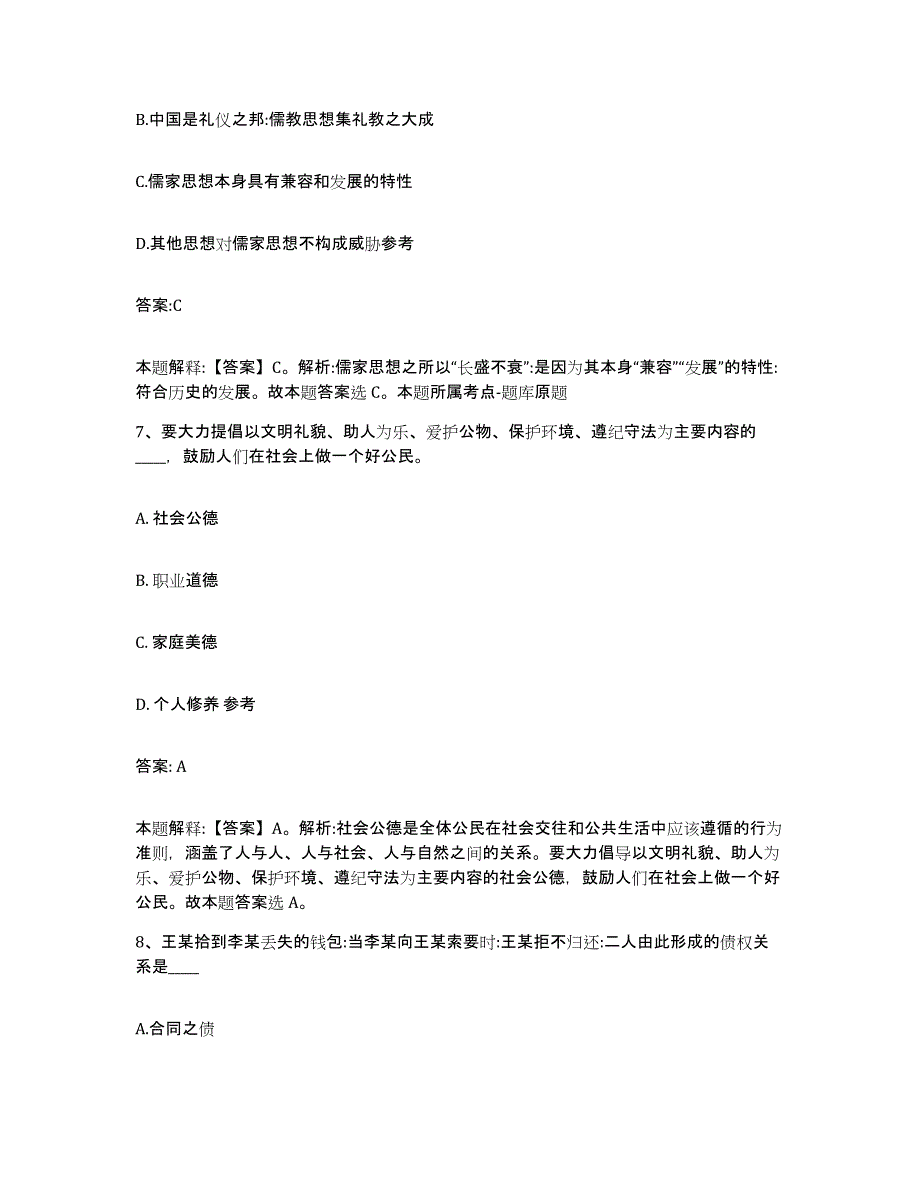 B.中国是礼仪之邦:儒教思想集礼教之大成

C.儒家思想本身具有兼容和发展的特性

D.其他思想对儒家思想不构成威胁参考

答案:C

本题解释:【答案】C。解析:儒家思想之所以“长盛不衰”:是因为其本身“兼容”“发展”的特性:符合历史的发展。故本题答案选 C。本题所属考点-题库原题

7、要大力提倡以文明礼貌、助人为乐、爱护公物、保护环境、遵纪守法为主要内容的____，鼓励人们在社会上做一个好公民。

A. 社会公德

B. 职业道德

C. 家庭美德

D. 个人修养 参考

答案: A

本题解释:【答案】A。解析:社会公德是全体公民在社会交往和公共生活中应该遵循的行为准则，涵盖了人与人、人与社会、人与自然之间的关系。要大力倡导以文明礼貌、助人为乐、爱护公物、保护环境、遵纪守法为主要内容的社会公德，鼓励人们在社会上做一个好公民。故本题答案选 A。

8、王某拾到李某丢失的钱包:当李某向王某索要时:王某拒不归还:二人由此形成的债权关系是____

A.合同之债